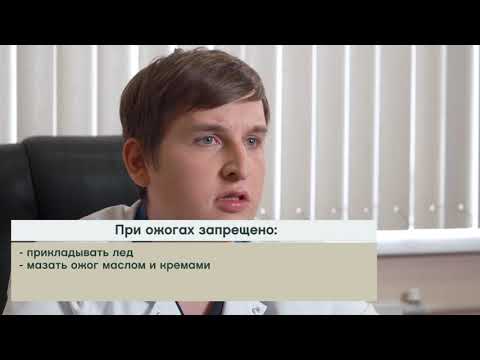 При ожогах запрещено:

- прикладывать лед
- мазать ожог маслом и кремами